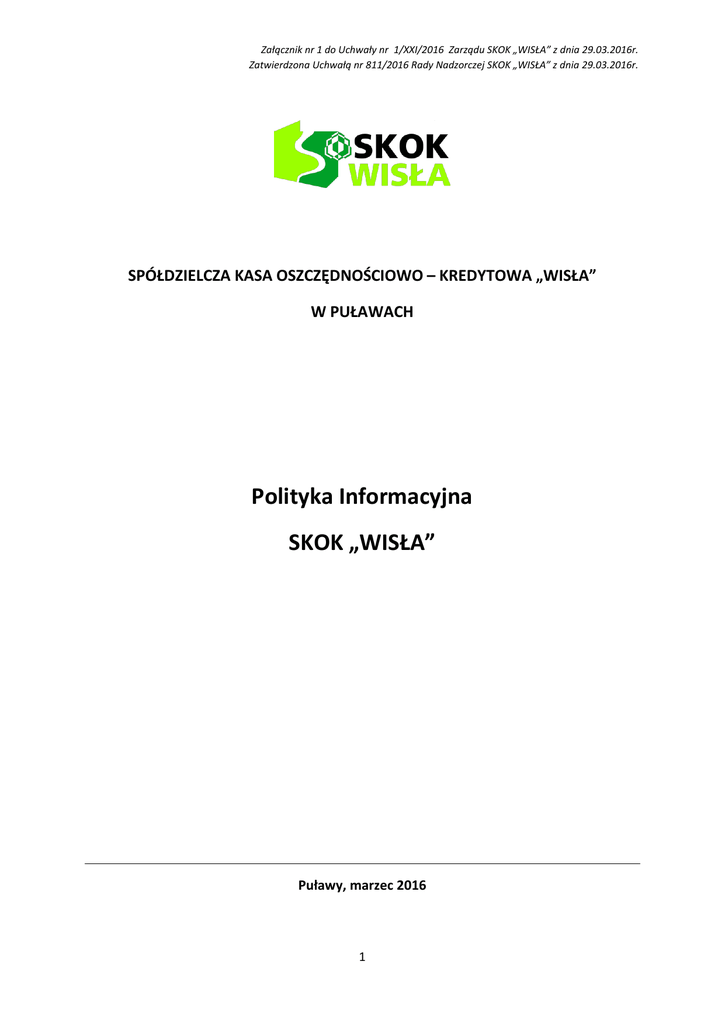 Załącznik nr 1 do Uchwały nr 1/XXI/2016 Zarządu SKOK „WISŁA” z dnia 29.03.2016r.
Zatwierdzona Uchwałą nr 811/2016 Rady Nadzorczej SKOK „WISŁA” z dnia 29.03.2016r.

SKOK
WISŁA

SPÓŁDZIELCZA KASA OSZCZĘDNOŚCIOWO – KREDYTOWA „WISŁA”

W PUŁAWACH

Polityka Informacyjna

SKOK „WISŁA”

Puławy, marzec 2016

1